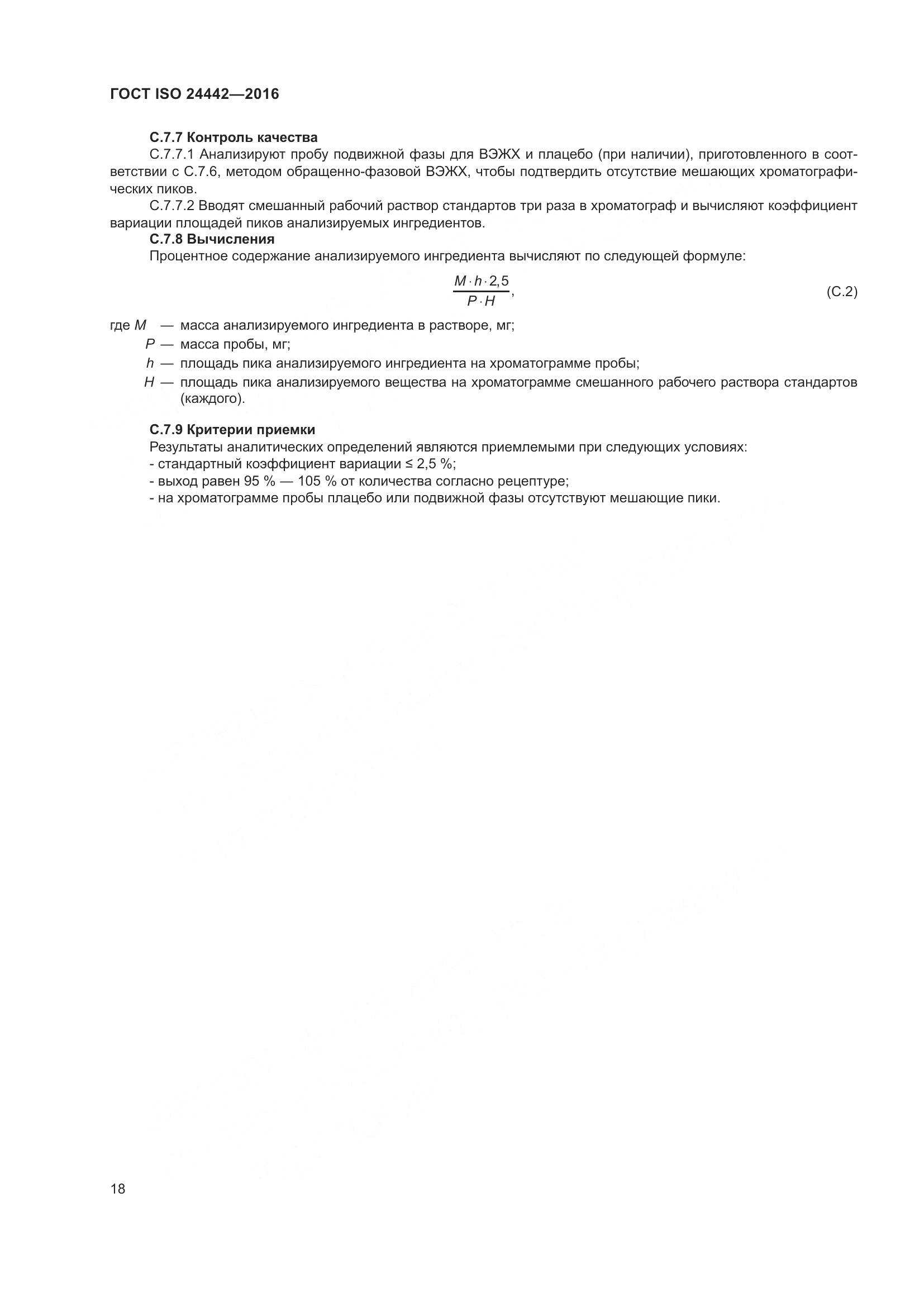 ГОСТ ISO 24442—2016

С.7.7 Контроль качества

С.7.7.1 Анализируют пробу подвижной фазы для ВЭЖХ и плацебо (при наличии), приготовленного в соответствии с С.7.6, методом обращенно-фазовой ВЭЖХ, чтобы подтвердить отсутствие мешающих хроматографических пиков.

С.7.7.2 Вводят смешанный рабочий раствор стандартов три раза в хроматограф и вычисляют коэффициент вариации площадей пиков анализируемых ингредиентов.

С.7.8 Вычисления

Процентное содержание анализируемого ингредиента вычисляют по следующей формуле:

$\frac{M \cdot h \cdot 2,5}{P \cdot H}$, (С.2)

где $M$ — масса анализируемого ингредиента в растворе, мг;

$P$ — масса пробы, мг;

$h$ — площадь пика анализируемого ингредиента на хроматограмме пробы;

$H$ — площадь пика анализируемого вещества на хроматограмме смешанного рабочего раствора стандартов (каждого).

С.7.9 Критерии приемки

Результаты аналитических определений являются приемлемыми при следующих условиях:

- стандартный коэффициент вариации ≤ 2,5 %;

- выход равен 95 % — 105 % от количества согласно рецептуре;

- на хроматограмме пробы плацебо или подвижной фазы отсутствуют мешающие пики.

18